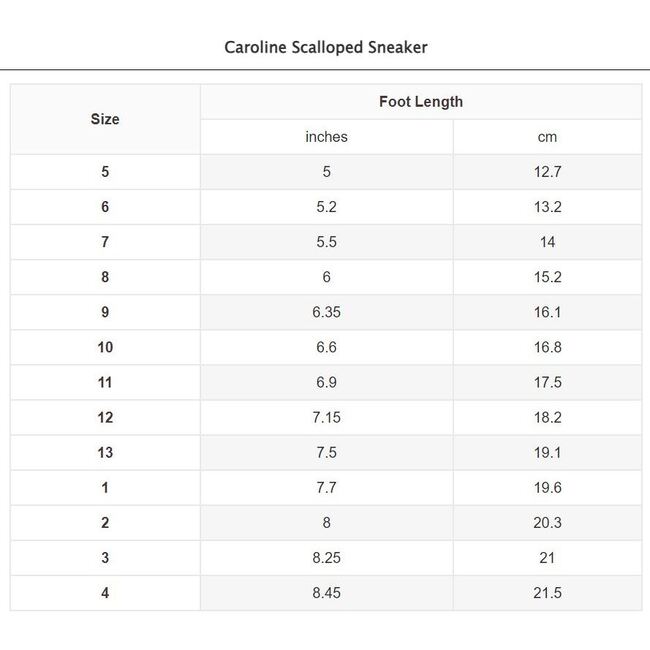 Caroline Scalloped Sneaker

| Size | Foot Length | |
|---|---|---|
| | inches | cm |
| 5 | 5 | 12.7 |
| 6 | 5.2 | 13.2 |
| 7 | 5.5 | 14 |
| 8 | 6 | 15.2 |
| 9 | 6.35 | 16.1 |
| 10 | 6.6 | 16.8 |
| 11 | 6.9 | 17.5 |
| 12 | 7.15 | 18.2 |
| 13 | 7.5 | 19.1 |
| 1 | 7.7 | 19.6 |
| 2 | 8 | 20.3 |
| 3 | 8.25 | 21 |
| 4 | 8.45 | 21.5 |